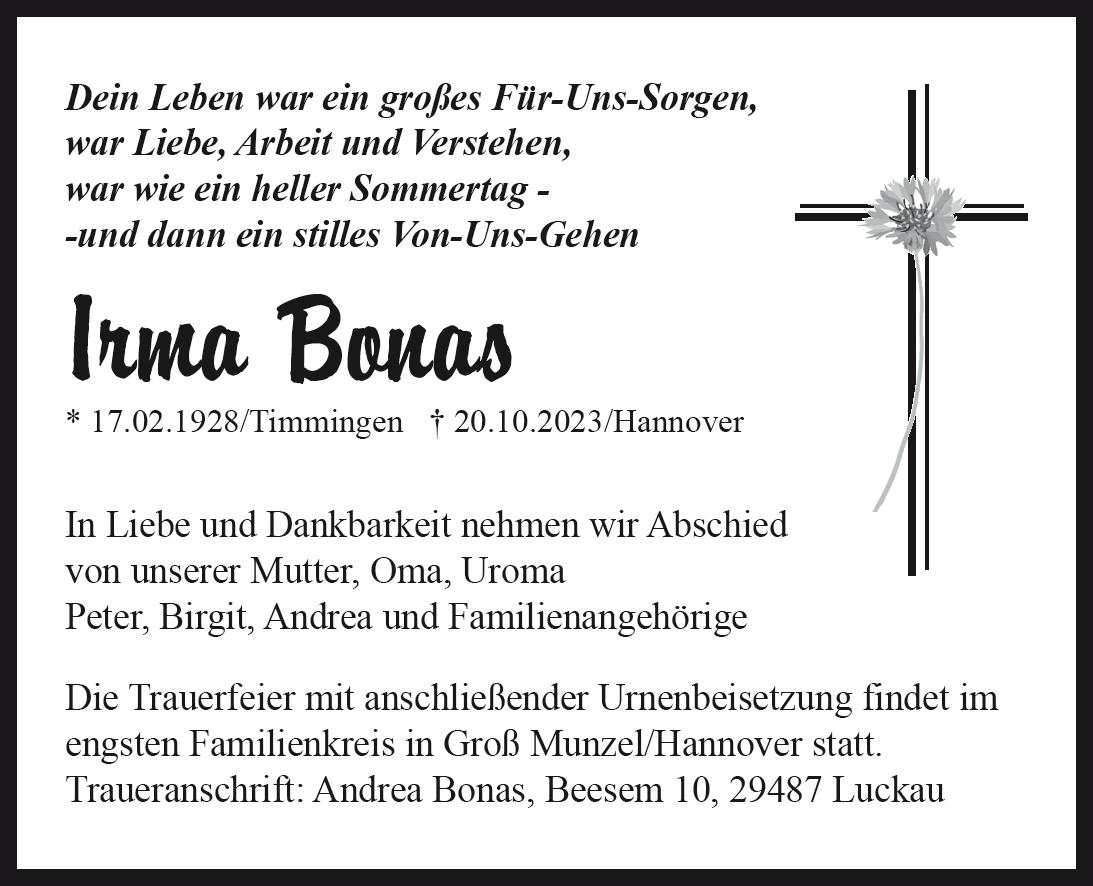 Dein Leben war ein großes Für-Uns-Sorgen,
war Liebe, Arbeit und Verstehen,
war wie ein heller Sommertag -
-und dann ein stilles Von-Uns-Gehen

Irma Bonas

* 17.02.1928/Timmingen † 20.10.2023/Hannover

In Liebe und Dankbarkeit nehmen wir Abschied
von unserer Mutter, Oma, Uroma
Peter, Birgit, Andrea und Familienangehörige

Die Trauerfeier mit anschließender Urnenbeisetzung findet im engsten Familienkreis in Groß Munzel/Hannover statt.
Traueranschrift: Andrea Bonas, Beesem 10, 29487 Luckau